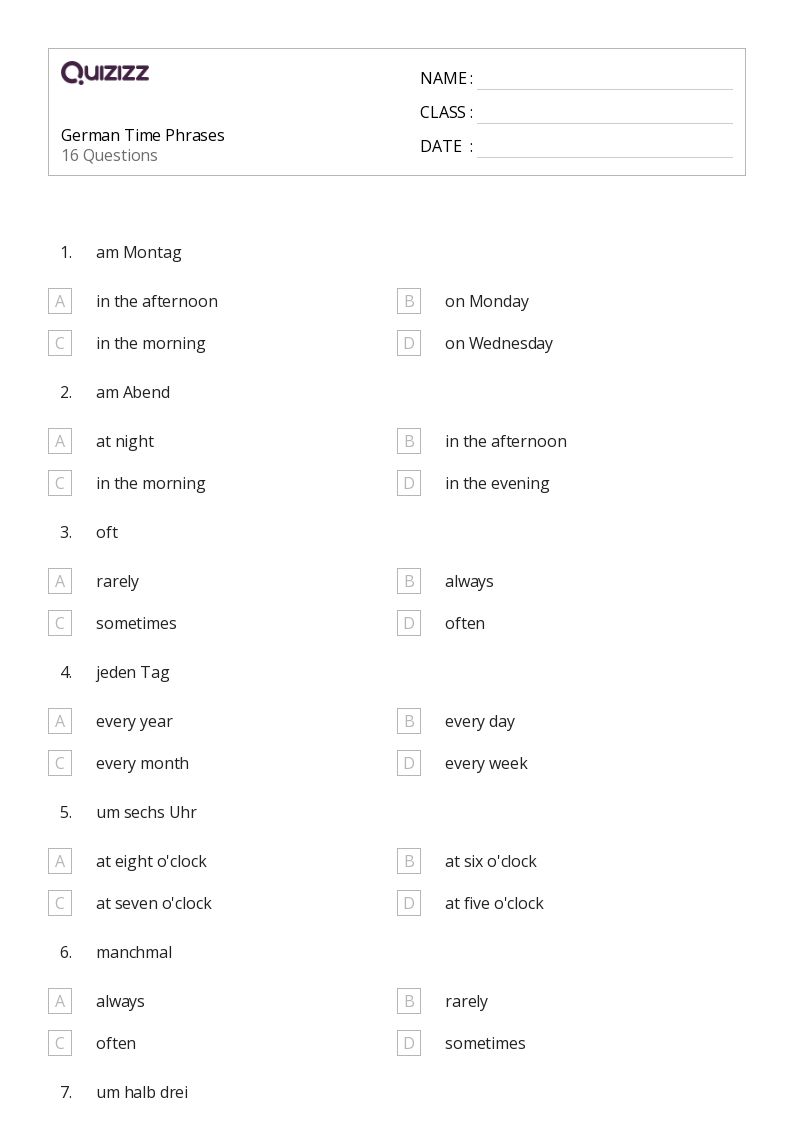 QUIZIZZ

German Time Phrases
16 Questions

NAME :
CLASS :
DATE :

1. am Montag

A in the afternoon
B on Monday
C in the morning
D on Wednesday

2. am Abend

A at night
B in the afternoon
C in the morning
D in the evening

3. oft

A rarely
B always
C sometimes
D often

4. jeden Tag

A every year
B every day
C every month
D every week

5. um sechs Uhr

A at eight o'clock
B at six o'clock
C at seven o'clock
D at five o'clock

6. manchmal

A always
B rarely
C often
D sometimes

7. um halb drei